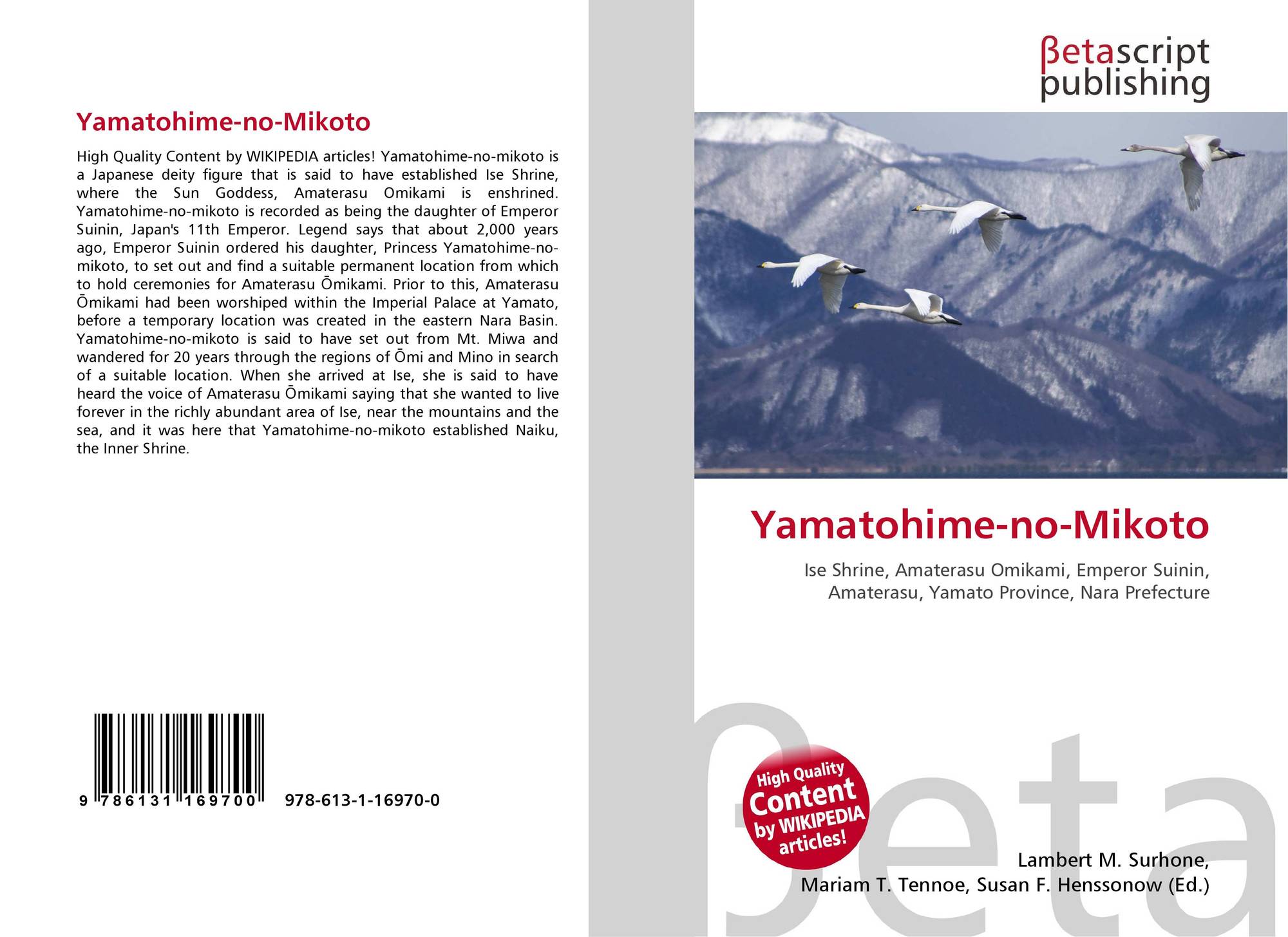 Yamatohime-no-Mikoto

High Quality Content by WIKIPEDIA articles! Yamatohime-no-mikoto is a Japanese deity figure that is said to have established Ise Shrine, where the Sun Goddess, Amaterasu Omikami is enshrined. Yamatohime-no-mikoto is recorded as being the daughter of Emperor Suinin, Japan's 11th Emperor. Legend says that about 2,000 years ago, Emperor Suinin ordered his daughter, Princess Yamatohime-no-mikoto, to set out and find a suitable permanent location from which to hold ceremonies for Amaterasu Ōmikami. Prior to this, Amaterasu Ōmikami had been worshiped within the Imperial Palace at Yamato, before a temporary location was created in the eastern Nara Basin. Yamatohime-no-mikoto is said to have set out from Mt. Miwa and wandered for 20 years through the regions of Ōmi and Mino in search of a suitable location. When she arrived at Ise, she is said to have heard the voice of Amaterasu Ōmikami saying that she wanted to live forever in the richly abundant area of Ise, near the mountains and the sea, and it was here that Yamatohime-no-mikoto established Naiku, the Inner Shrine.

9 786131 169700 978-613-1-16970-0

βetascript
publishing

Yamatohime-no-Mikoto

Ise Shrine, Amaterasu Omikami, Emperor Suinin, Amaterasu, Yamato Province, Nara Prefecture

High Quality Content by WIKIPEDIA articles!

Lambert M. Surhone,
Mariam T. Tennoe, Susan F. Henssonow (Ed.)

βeta